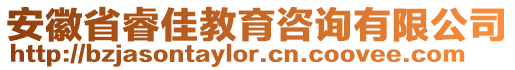 安徽省睿佳教育咨询有限公司
http://bzjasontaylor.cn.coovee.com